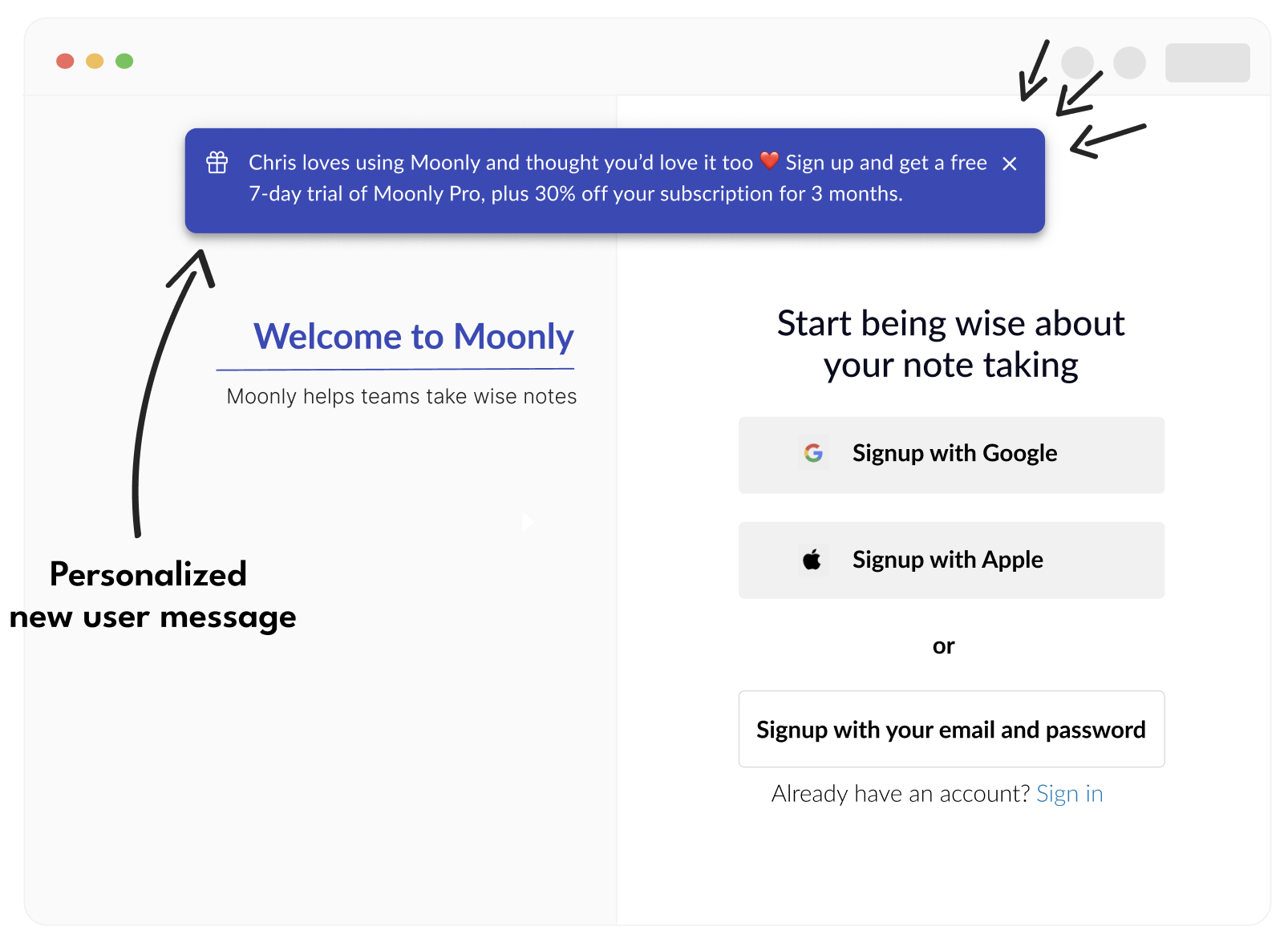 Chris loves using Moonly and thought you'd love it too ❤️ Sign up and get a free 7-day trial of Moonly Pro, plus 30% off your subscription for 3 months.

Welcome to Moonly

Moonly helps teams take wise notes

Personalized new user message

Start being wise about your note taking

Signup with Google

Signup with Apple

or

Signup with your email and password

Already have an account? Sign in